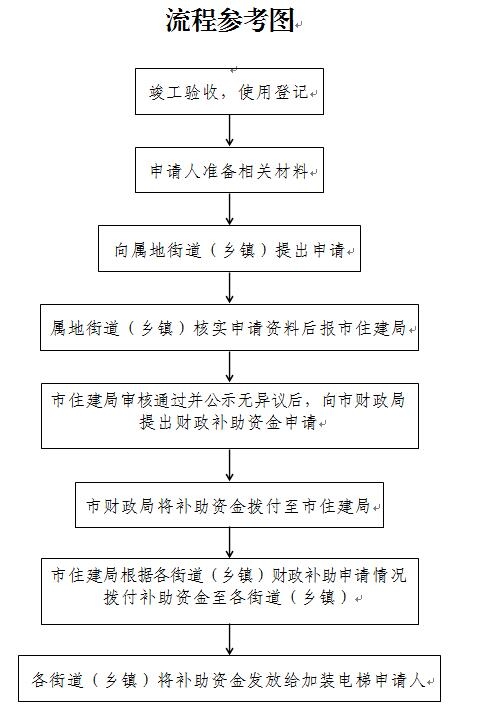 流程参考图

竣工验收，使用登记

申请人准备相关材料

向属地街道（乡镇）提出申请

属地街道（乡镇）核实申请资料后报市住建局

市住建局审核通过并公示无异议后，向市财政局提出财政补助资金申请

市财政局将补助资金拨付至市住建局

市住建局根据各街道（乡镇）财政补助申请情况拨付补助资金至各街道（乡镇）

各街道（乡镇）将补助资金发放给加装电梯申请人